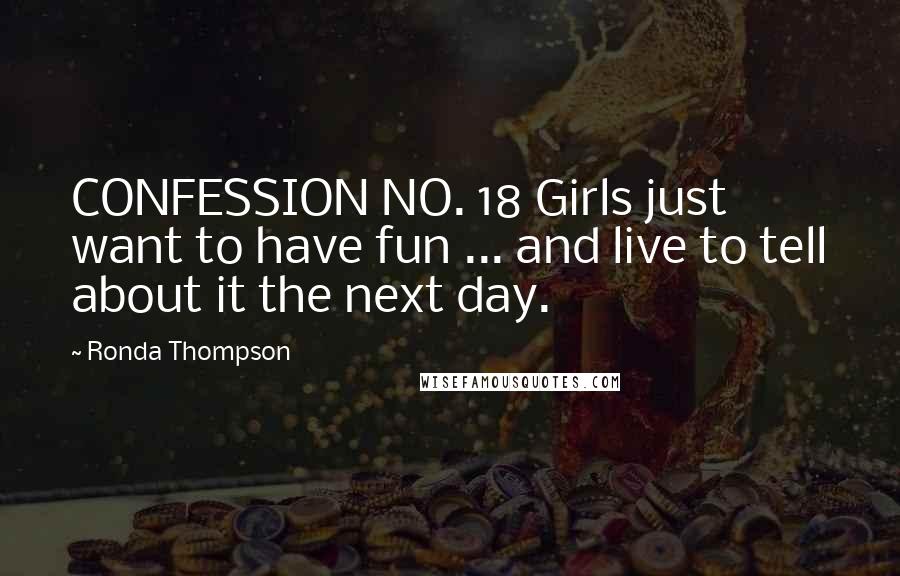 CONFESSION NO. 18 Girls just want to have fun ... and live to tell about it the next day.

~ Ronda Thompson

WISEFAMOUSQUOTES.COM